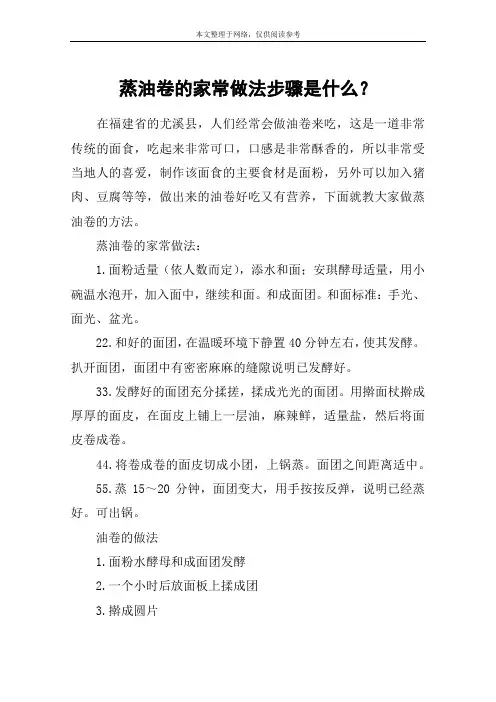 本文整理于网络，仅供阅读参考

蒸油卷的家常做法步骤是什么？

在福建省的尤溪县，人们经常会做油卷来吃，这是一道非常传统的面食，吃起来非常可口，口感是非常酥香的，所以非常受当地人的喜爱，制作该面食的主要食材是面粉，另外可以加入猪肉、豆腐等等，做出来的油卷好吃又有营养，下面就教大家做蒸油卷的方法。

蒸油卷的家常做法：

1.面粉适量（依人数而定），添水和面；安琪酵母适量，用小碗温水泡开，加入面中，继续和面。和成面团。和面标准：手光、面光、盆光。

22.和好的面团，在温暖环境下静置40分钟左右，使其发酵。扒开面团，面团中有密密麻麻的缝隙说明已发酵好。

33.发酵好的面团充分揉搓，揉成光光的面团。用擀面杖擀成厚厚的面皮，在面皮上铺上一层油，麻辣鲜，适量盐，然后将面皮卷成卷。

44.将卷成卷的面皮切成小团，上锅蒸。面团之间距离适中。

55.蒸 15～20 分钟，面团变大，用手按按反弹，说明已经蒸好。可出锅。

油卷的做法

1.面粉水酵母和成面团发酵

2.一个小时后放面板上揉成团

3.擀成圆片